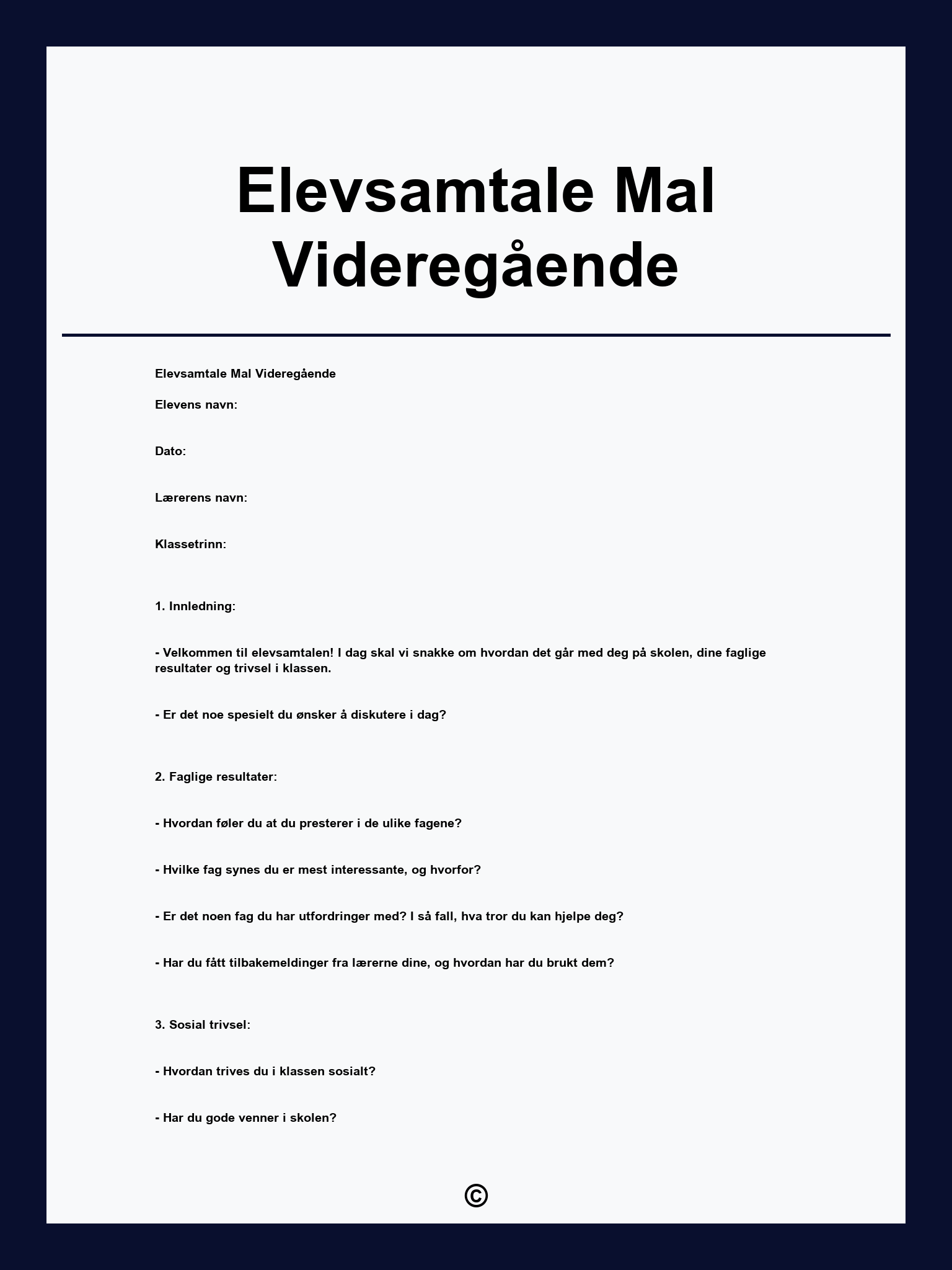 Elevsamtale Mal Videregående

Elevsamtale Mal Videregående

Elevens navn:

Dato:

Lærerens navn:

Klassetrinn:

1. Innledning:

- Velkommen til elevsamtalen! I dag skal vi snakke om hvordan det går med deg på skolen, dine faglige resultater og trivsel i klassen.

- Er det noe spesielt du ønsker å diskutere i dag?

2. Faglige resultater:

- Hvordan føler du at du presterer i de ulike fagene?

- Hvilke fag synes du er mest interessante, og hvorfor?

- Er det noen fag du har utfordringer med? I så fall, hva tror du kan hjelpe deg?

- Har du fått tilbakemeldinger fra lærerne dine, og hvordan har du brukt dem?

3. Sosial trivsel:

- Hvordan trives du i klassen sosialt?

- Har du gode venner i skolen?

©